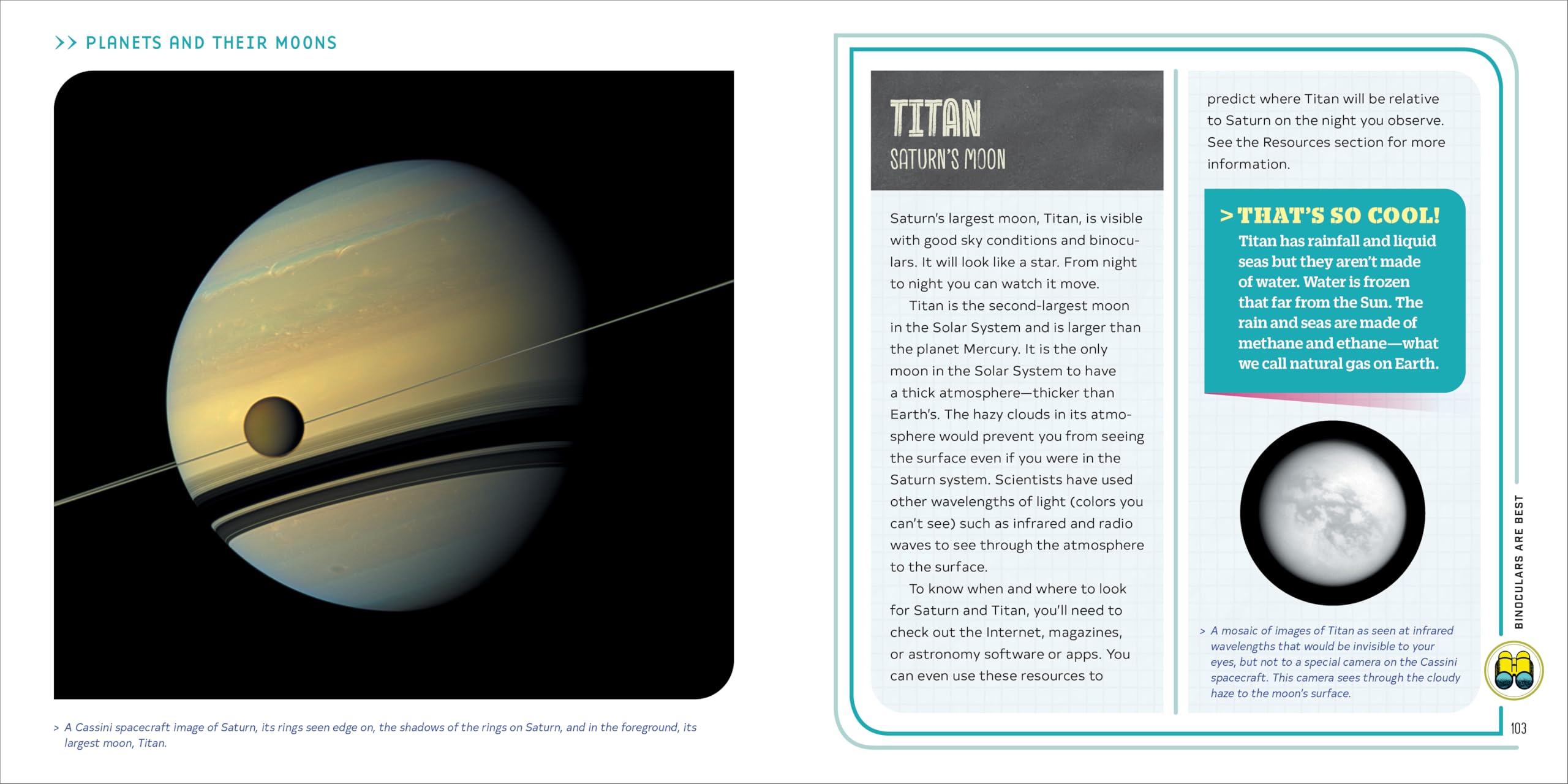 >> PLANETS AND THEIR MOONS

> A Cassini spacecraft image of Saturn, its rings seen edge on, the shadows of the rings on Saturn, and in the foreground, its largest moon, Titan.

TITAN
SATURN'S MOON

Saturn's largest moon, Titan, is visible with good sky conditions and binoculars. It will look like a star. From night to night you can watch it move.

Titan is the second-largest moon in the Solar System and is larger than the planet Mercury. It is the only moon in the Solar System to have a thick atmosphere—thicker than Earth's. The hazy clouds in its atmosphere would prevent you from seeing the surface even if you were in the Saturn system. Scientists have used other wavelengths of light (colors you can't see) such as infrared and radio waves to see through the atmosphere to the surface.

To know when and where to look for Saturn and Titan, you'll need to check out the Internet, magazines, or astronomy software or apps. You can even use these resources to predict where Titan will be relative to Saturn on the night you observe. See the Resources section for more information.

> THAT'S SO COOL!
Titan has rainfall and liquid seas but they aren't made of water. Water is frozen that far from the Sun. The rain and seas are made of methane and ethane—what we call natural gas on Earth.

> A mosaic of images of Titan as seen at infrared wavelengths that would be invisible to your eyes, but not to a special camera on the Cassini spacecraft. This camera sees through the cloudy haze to the moon's surface.

BINOCULARS ARE BEST

103